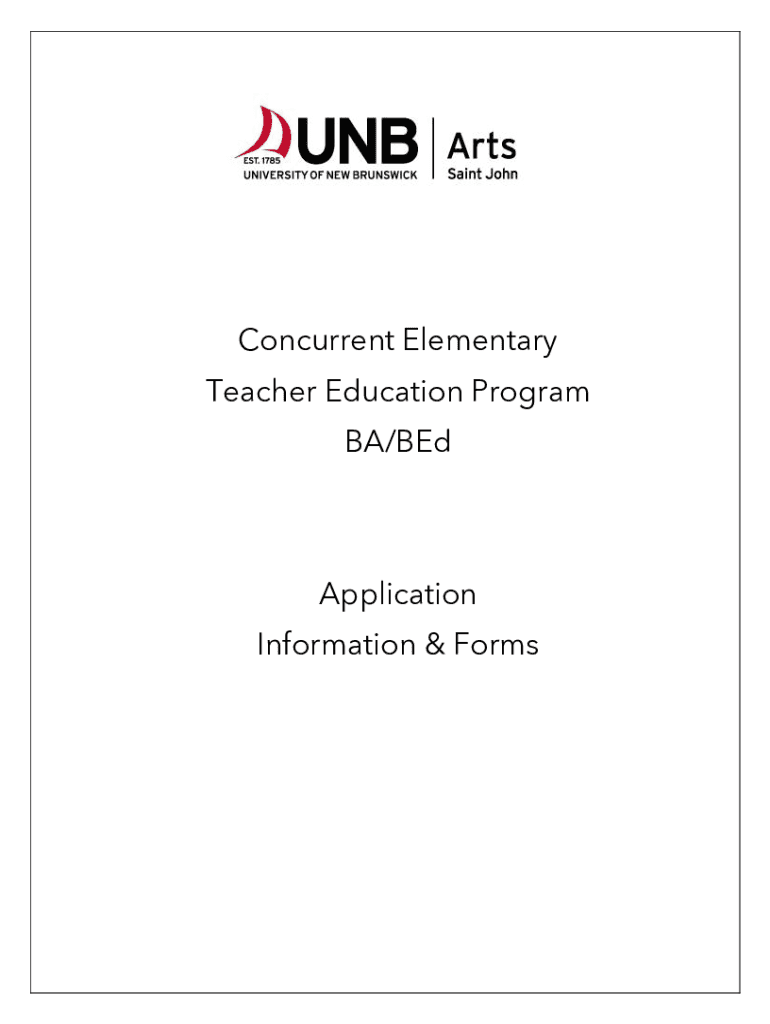 EST. 1785
UNB
UNIVERSITY OF NEW BRUNSWICK
Arts
Saint John

Concurrent Elementary
Teacher Education Program
BA/BEd

Application
Information & Forms